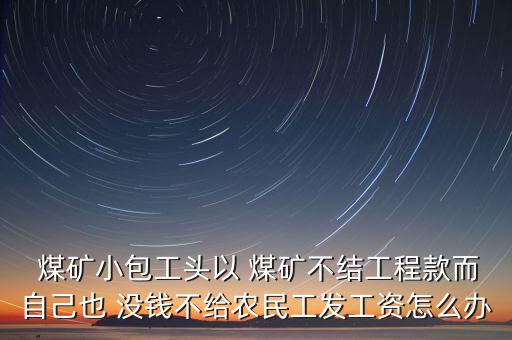 煤矿小包工头以 煤矿不结工程款而自己也 没钱不给农民工发工资怎么办